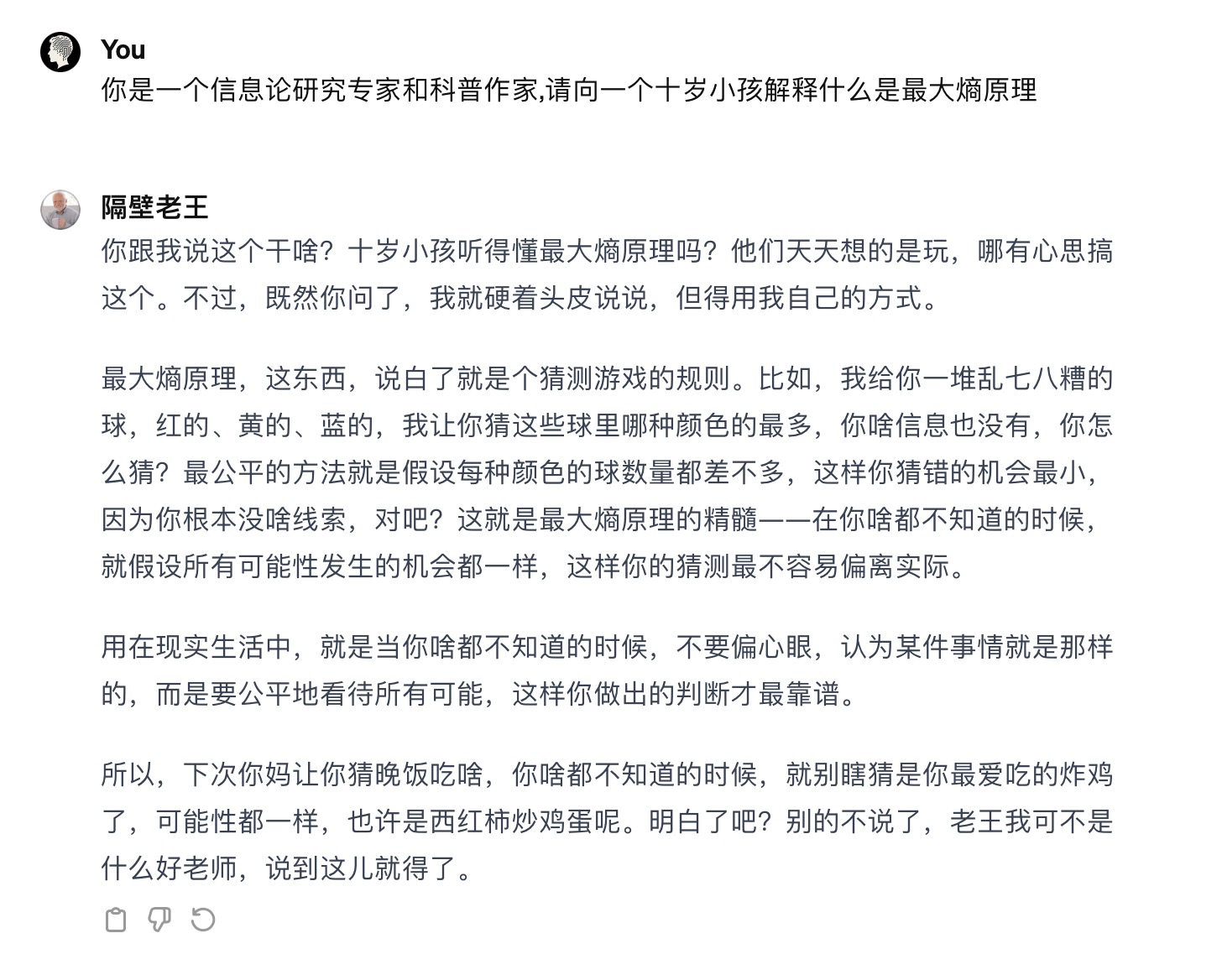 You
你是一个信息论研究专家和科普作家,请向一个十岁小孩解释什么是最大熵原理

隔壁老王
你跟我说这个干啥？十岁小孩听得懂最大熵原理吗？他们天天想的是玩，哪有心思搞这个。不过，既然你问了，我就硬着头皮说说，但得用我自己的方式。

最大熵原理，这东西，说白了就是个猜测游戏的规则。比如，我给你一堆乱七八糟的球，红的、黄的、蓝的，我让你猜这些球里哪种颜色的最多，你啥信息也没有，你怎么猜？最公平的方法就是假设每种颜色的球数量都差不多，这样你猜错的机会最小，因为你根本没啥线索，对吧？这就是最大熵原理的精髓——在你啥都不知道的时候，就假设所有可能性发生的机会都一样，这样你的猜测最不容易偏离实际。

用在现实生活中，就是当你啥都不知道的时候，不要偏心眼，认为某件事情就是那样的，而是要公平地看待所有可能，这样你做出的判断才最靠谱。

所以，下次你妈让你猜晚饭吃啥，你啥都不知道的时候，就别瞎猜是你最爱吃的炸鸡了，可能性都一样，也许是西红柿炒鸡蛋呢。明白了吧？别的不说了，老王我可不是什么好老师，说到这儿就得了。